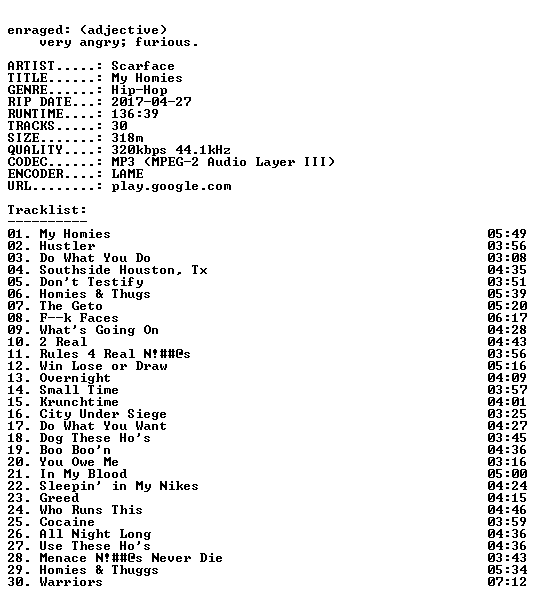 enraged: (adjective)
very angry; furious.

ARTIST.....: Scarface
TITLE......: My Homies
GENRE......: Hip-Hop
RIP DATE...: 2017-04-27
RUNTIME....: 136:39
TRACKS.....: 30
SIZE.......: 318m
QUALITY....: 320kbps 44.1kHz
CODEC......: MP3 (MPEG-2 Audio Layer III)
ENCODER....: LAME
URL........: play.google.com

Tracklist:
----------

01. My Homies 05:49
02. Hustler 03:56
03. Do What You Do 03:08
04. Southside Houston, Tx 04:35
05. Don't Testify 03:51
06. Homies & Thugs 05:39
07. The Geto 05:20
08. F--k Faces 06:17
09. What's Going On 04:28
10. 2 Real 04:43
11. Rules 4 Real N!##@s 03:56
12. Win Lose or Draw 05:16
13. Overnight 04:09
14. Small Time 03:57
15. Krunchtime 04:01
16. City Under Siege 03:25
17. Do What You Want 04:27
18. Dog These Ho's 03:45
19. Boo Boo'n 04:36
20. You Owe Me 03:16
21. In My Blood 05:00
22. Sleepin' in My Nikes 04:24
23. Greed 04:15
24. Who Runs This 04:46
25. Cocaine 03:59
26. All Night Long 04:36
27. Use These Ho's 04:36
28. Menace N!##@s Never Die 03:43
29. Homies & Thuggs 05:34
30. Warriors 07:12